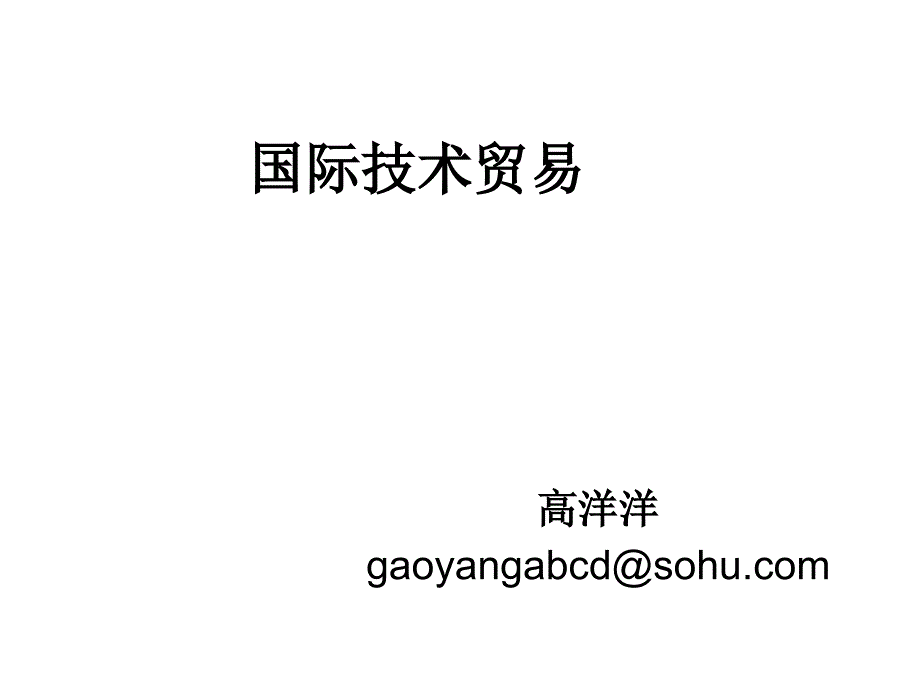 国际技术贸易

高洋洋
gaoyangabcd@sohu.com